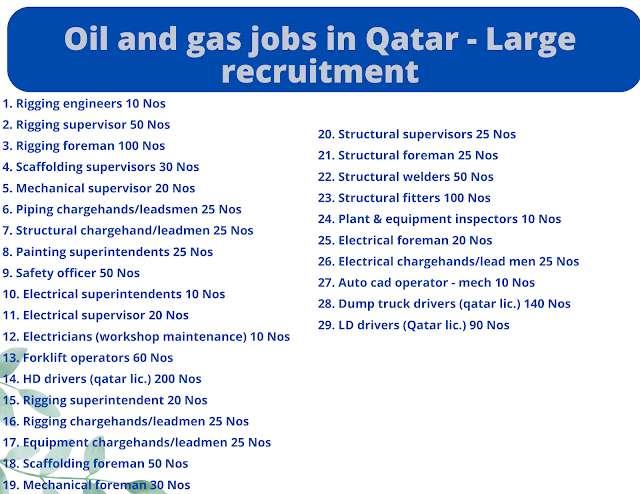 Oil and gas jobs in Qatar - Large recruitment

1. Rigging engineers 10 Nos
2. Rigging supervisor 50 Nos
3. Rigging foreman 100 Nos
4. Scaffolding supervisors 30 Nos
5. Mechanical supervisor 20 Nos
6. Piping chargehands/leadsmen 25 Nos
7. Structural chargehand/leadmen 25 Nos
8. Painting superintendents 25 Nos
9. Safety officer 50 Nos
10. Electrical superintendents 10 Nos
11. Electrical supervisor 20 Nos
12. Electricians (workshop maintenance) 10 Nos
13. Forklift operators 60 Nos
14. HD drivers (qatar lic.) 200 Nos
15. Rigging superintendent 20 Nos
16. Rigging chargehands/leadmen 25 Nos
17. Equipment chargehands/leadmen 25 Nos
18. Scaffolding foreman 50 Nos
19. Mechanical foreman 30 Nos

20. Structural supervisors 25 Nos
21. Structural foreman 25 Nos
22. Structural welders 50 Nos
23. Structural fitters 100 Nos
24. Plant & equipment inspectors 10 Nos
25. Electrical foreman 20 Nos
26. Electrical chargehands/lead men 25 Nos
27. Auto cad operator - mech 10 Nos
28. Dump truck drivers (qatar lic.) 140 Nos
29. LD drivers (Qatar lic.) 90 Nos